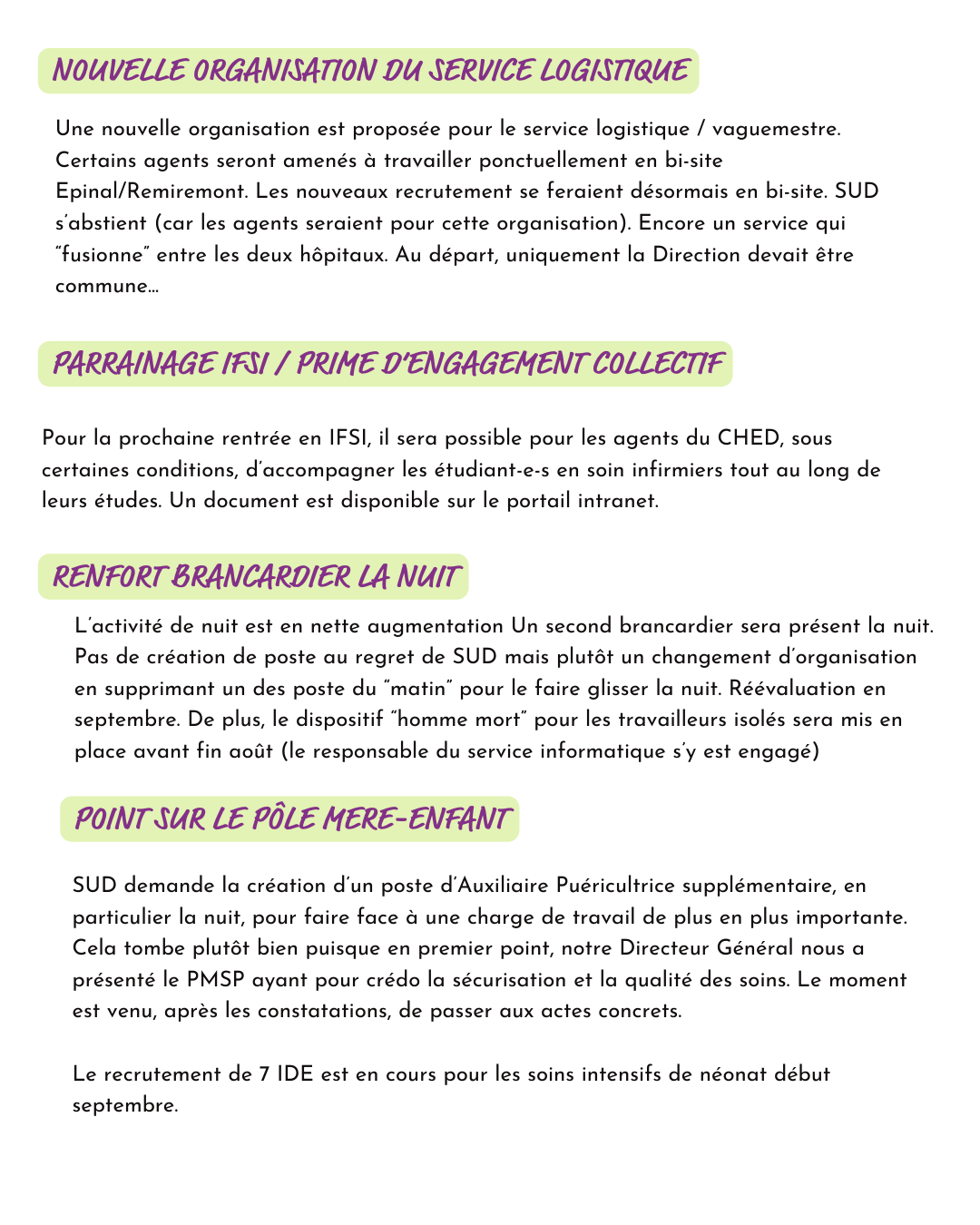 NOUVELLE ORGANISATION DU SERVICE LOGISTIQUE

Une nouvelle organisation est proposée pour le service logistique / vaguemestre. Certains agents seront amenés à travailler ponctuellement en bi-site Epinal/Remiremont. Les nouveaux recrutement se feraient désormais en bi-site. SUD s'abstient (car les agents seraient pour cette organisation). Encore un service qui "fusionne" entre les deux hôpitaux. Au départ, uniquement la Direction devait être commune...

PARRAINAGE IFSI / PRIME D'ENGAGEMENT COLLECTIF

Pour la prochaine rentrée en IFSI, il sera possible pour les agents du CHED, sous certaines conditions, d'accompagner les étudiant-e-s en soin infirmiers tout au long de leurs études. Un document est disponible sur le portail intranet.

RENFORT BRANCARDIER LA NUIT

L'activité de nuit est en nette augmentation Un second brancardier sera présent la nuit. Pas de création de poste au regret de SUD mais plutôt un changement d'organisation en supprimant un des poste du "matin" pour le faire glisser la nuit. Réévaluation en septembre. De plus, le dispositif "homme mort" pour les travailleurs isolés sera mis en place avant fin août (le responsable du service informatique s'y est engagé)

POINT SUR LE PÔLE MERE-ENFANT

SUD demande la création d'un poste d'Auxiliaire Puéricultrice supplémentaire, en particulier la nuit, pour faire face à une charge de travail de plus en plus importante. Cela tombe plutôt bien puisque en premier point, notre Directeur Général nous a présenté le PMSP ayant pour crédo la sécurisation et la qualité des soins. Le moment est venu, après les constatations, de passer aux actes concrets.

Le recrutement de 7 IDE est en cours pour les soins intensifs de néonat début septembre.